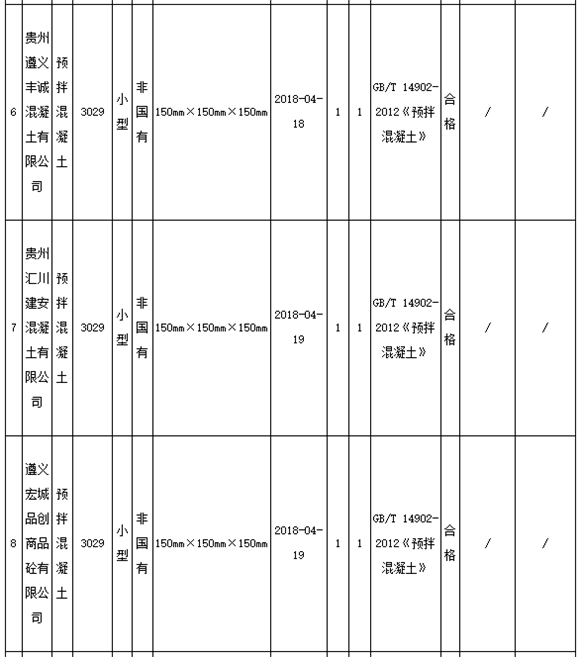 | 6 | 贵州遵义丰诚混凝土有限公司 | 预拌混凝土 | 3029 | 小型 | 非国有 | 150mm×150mm×150mm | 2018-04-18 | 1 | 1 | GB/T 14902-2012《预拌混凝土》 | 合格 | / | / |
|---|---|---|---|---|---|---|---|---|---|---|---|---|---|
| 7 | 贵州汇川建安混凝土有限公司 | 预拌混凝土 | 3029 | 小型 | 非国有 | 150mm×150mm×150mm | 2018-04-19 | 1 | 1 | GB/T 14902-2012《预拌混凝土》 | 合格 | / | / |
| 8 | 遵义宏城品创商品砼有限公司 | 预拌混凝土 | 3029 | 小型 | 非国有 | 150mm×150mm×150mm | 2018-04-19 | 1 | 1 | GB/T 14902-2012《预拌混凝土》 | 合格 | / | / |